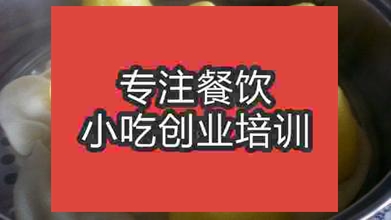 专注餐饮
小吃创业培训